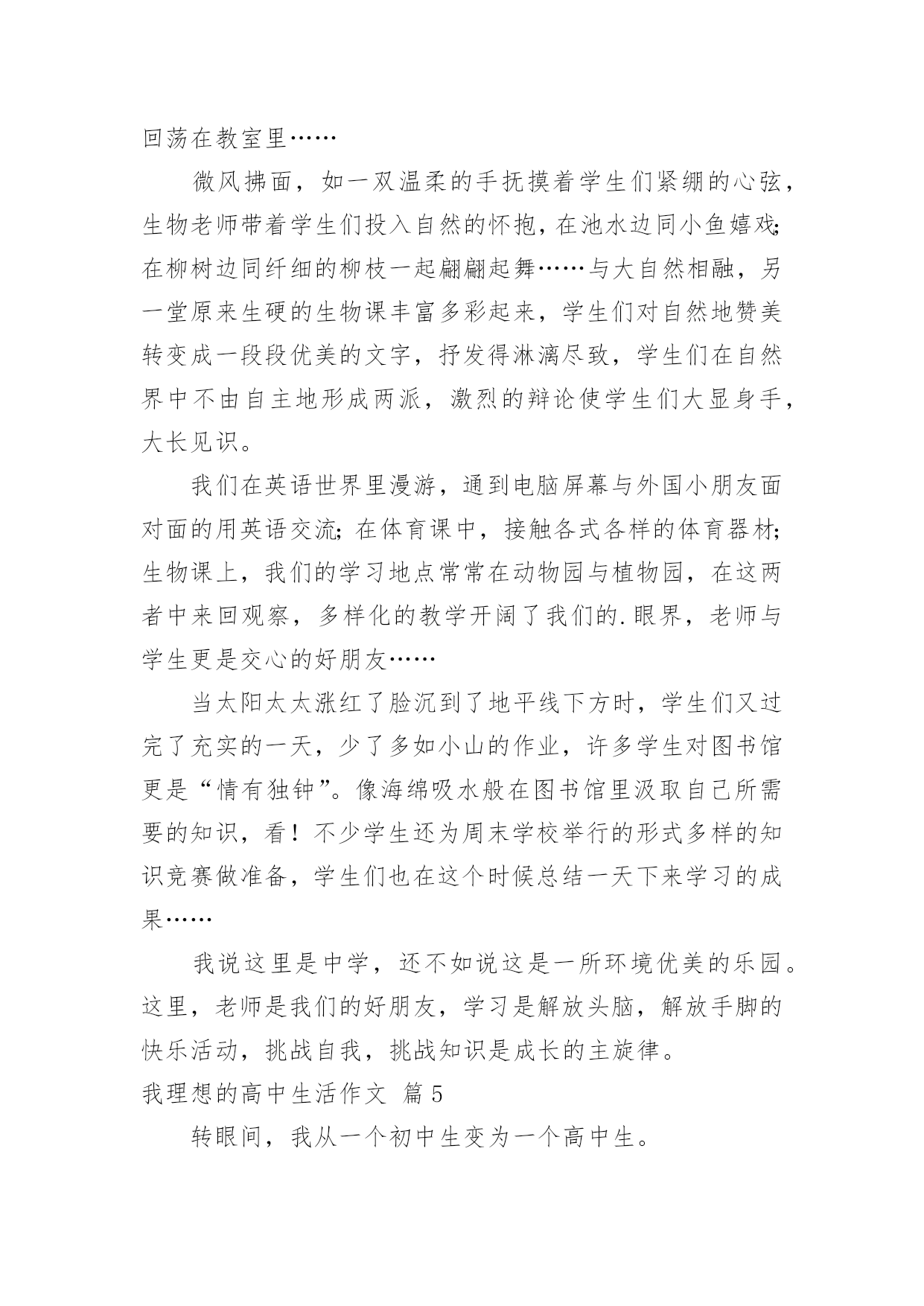 回荡在教室里……

微风拂面，如一双温柔的手抚摸着学生们紧绷的心弦，生物老师带着学生们投入自然的怀抱，在池水边同小鱼嬉戏;在柳树边同纤细的柳枝一起翩翩起舞……与大自然相融，另一堂原来生硬的生物课丰富多彩起来，学生们对自然地赞美转变成一段段优美的文字，抒发得淋漓尽致，学生们在自然界中不由自主地形成两派，激烈的辩论使学生们大显身手，大长见识。

我们在英语世界里漫游，通到电脑屏幕与外国小朋友面对面的用英语交流;在体育课中，接触各式各样的体育器材;生物课上，我们的学习地点常常在动物园与植物园，在这两者中来回观察，多样化的教学开阔了我们的.眼界，老师与学生更是交心的好朋友……

当太阳太太涨红了脸沉到了地平线下方时，学生们又过完了充实的一天，少了多如小山的作业，许多学生对图书馆更是“情有独钟”。像海绵吸水般在图书馆里汲取自己所需要的知识，看！不少学生还为周末学校举行的形式多样的知识竞赛做准备，学生们也在这个时候总结一天下来学习的成果……

我说这里是中学，还不如说这是一所环境优美的乐园。这里，老师是我们的好朋友，学习是解放头脑，解放手脚的快乐活动，挑战自我，挑战知识是成长的主旋律。

我理想的高中生活作文 篇5

转眼间，我从一个初中生变为一个高中生。